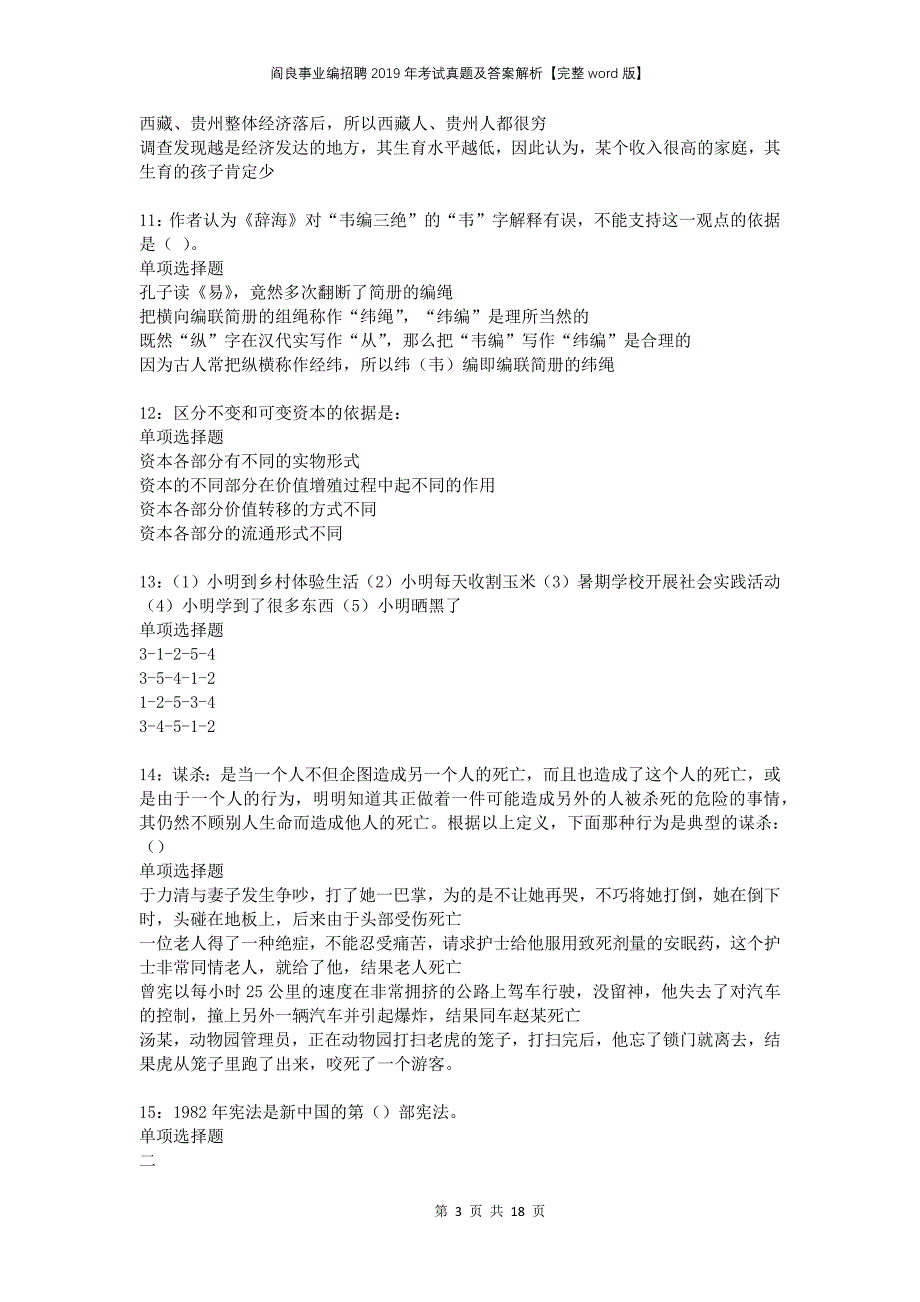 阎良事业编招聘2019年考试真题及答案解析【完整word版】

西藏、贵州整体经济落后，所以西藏人、贵州人都很穷
调查发现越是经济发达的地方，其生育水平越低，因此认为，某个收入很高的家庭，其生育的孩子肯定少

11：作者认为《辞海》对“韦编三绝”的“韦”字解释有误，不能支持这一观点的依据是（ ）。
单项选择题
孔子读《易》，竟然多次翻断了简册的编绳
把横向编联简册的组绳称作“纬绳”，“纬编”是理所当然的
既然“纵”字在汉代实写作“从”，那么把“韦编”写作“纬编”是合理的
因为古人常把纵横称作经纬，所以纬（韦）编即编联简册的纬绳

12：区分不变和可变资本的依据是：
单项选择题
资本各部分有不同的实物形式
资本的不同部分在价值增殖过程中起不同的作用
资本各部分价值转移的方式不同
资本各部分的流通形式不同

13：（1）小明到乡村体验生活（2）小明每天收割玉米（3）暑期学校开展社会实践活动（4）小明学到了很多东西（5）小明晒黑了
单项选择题
3-1-2-5-4
3-5-4-1-2
1-2-5-3-4
3-4-5-1-2

14：谋杀：是当一个人不但企图造成另一个人的死亡，而且也造成了这个人的死亡，或是由于一个人的行为，明明知道其正做着一件可能造成另外的人被杀死的危险的事情，其仍然不顾别人生命而造成他人的死亡。根据以上定义，下面那种行为是典型的谋杀：（）
单项选择题
于力清与妻子发生争吵，打了她一巴掌，为的是不让她再哭，不巧将她打倒，她在倒下时，头碰在地板上，后来由于头部受伤死亡
一位老人得了一种绝症，不能忍受痛苦，请求护士给他服用致死剂量的安眠药，这个护士非常同情老人，就给了他，结果老人死亡
曾宪以每小时25公里的速度在非常拥挤的公路上驾车行驶，没留神，他失去了对汽车的控制，撞上另外一辆汽车并引起爆炸，结果同车赵某死亡
汤某，动物园管理员，正在动物园打扫老虎的笼子，打扫完后，他忘了锁门就离去，结果虎从笼子里跑了出来，咬死了一个游客。

15：1982年宪法是新中国的第（）部宪法。
单项选择题
二

第 3 页 共 18 页